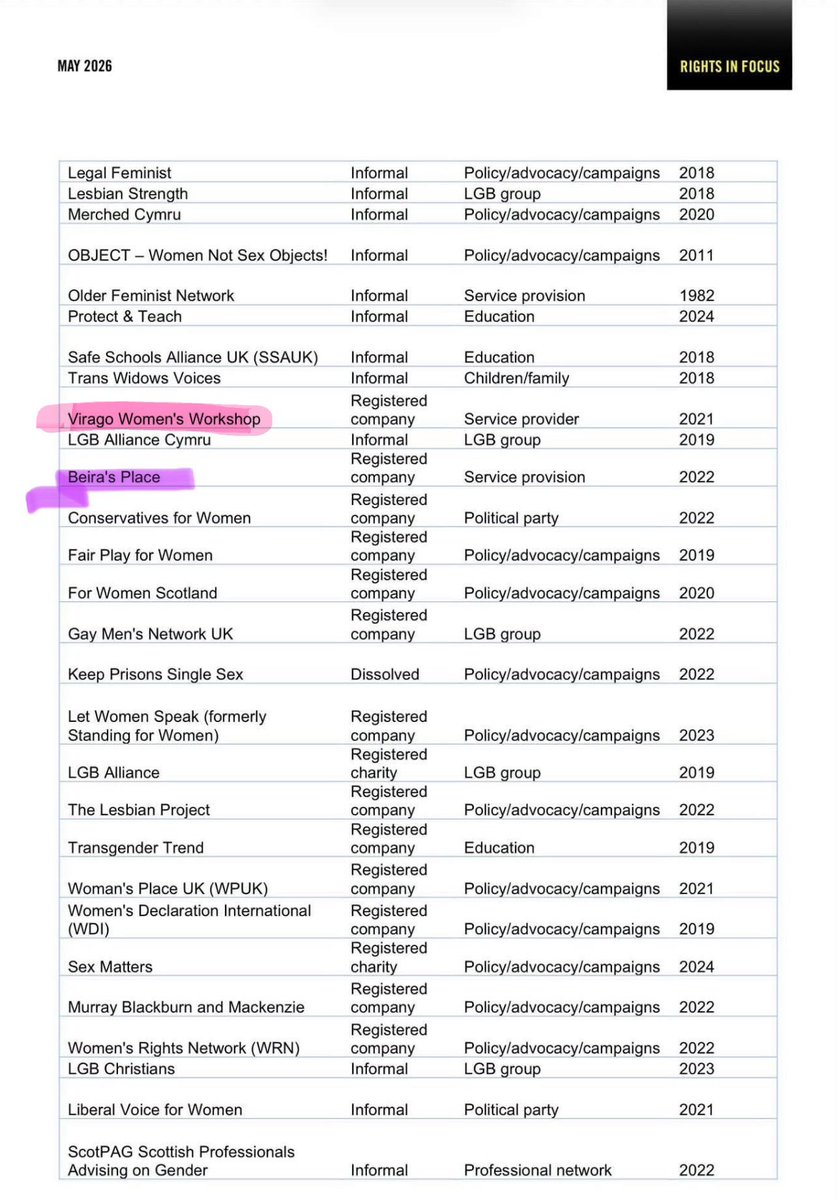 MAY 2026

RIGHTS IN FOCUS

| Legal Feminist | Informal | Policy/advocacy/campaigns | 2018 |
|---|---|---|---|
| Lesbian Strength | Informal | LGB group | 2018 |
| Merched Cymru | Informal | Policy/advocacy/campaigns | 2020 |
| OBJECT – Women Not Sex Objects! | Informal | Policy/advocacy/campaigns | 2011 |
| Older Feminist Network | Informal | Service provision | 1982 |
| Protect & Teach | Informal | Education | 2024 |
| Safe Schools Alliance UK (SSAUK) | Informal | Education | 2018 |
| Trans Widows Voices | Informal | Children/family | 2018 |
| Virago Women's Workshop | Registered company | Service provider | 2021 |
| LGB Alliance Cymru | Informal | LGB group | 2019 |
| Beira's Place | Registered company | Service provision | 2022 |
| Conservatives for Women | Registered company | Political party | 2022 |
| Fair Play for Women | Registered company | Policy/advocacy/campaigns | 2019 |
| For Women Scotland | Registered company | Policy/advocacy/campaigns | 2020 |
| Gay Men's Network UK | Registered company | LGB group | 2022 |
| Keep Prisons Single Sex | Dissolved | Policy/advocacy/campaigns | 2022 |
| Let Women Speak (formerly Standing for Women) | Registered company | Policy/advocacy/campaigns | 2023 |
| LGB Alliance | Registered charity | LGB group | 2019 |
| The Lesbian Project | Registered company | Policy/advocacy/campaigns | 2022 |
| Transgender Trend | Registered company | Education | 2019 |
| Woman's Place UK (WPUK) | Registered company | Policy/advocacy/campaigns | 2021 |
| Women's Declaration International (WDI) | Registered company | Policy/advocacy/campaigns | 2019 |
| Sex Matters | Registered charity | Policy/advocacy/campaigns | 2024 |
| Murray Blackburn and Mackenzie | Registered company | Policy/advocacy/campaigns | 2022 |
| Women's Rights Network (WRN) | Registered company | Policy/advocacy/campaigns | 2022 |
| LGB Christians | Informal | LGB group | 2023 |
| Liberal Voice for Women | Informal | Political party | 2021 |
| ScotPAG Scottish Professionals Advising on Gender | Informal | Professional network | 2022 |